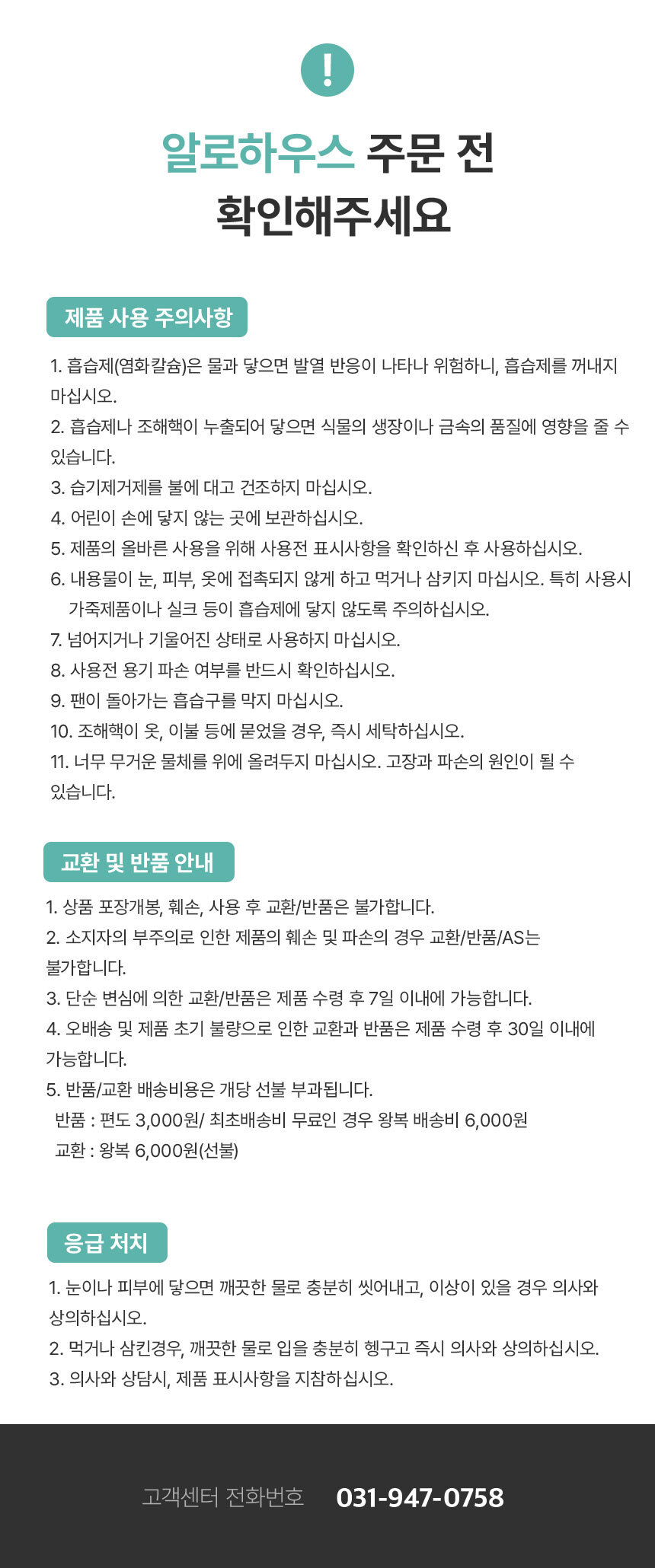 !

알로하우스 주문 전
확인해주세요

제품 사용 주의사항

1. 흡습제(염화칼슘)은 물과 닿으면 발열 반응이 나타나 위험하니, 흡습제를 꺼내지 마십시오.
2. 흡습제나 조해핵이 누출되어 닿으면 식물의 생장이나 금속의 품질에 영향을 줄 수 있습니다.
3. 습기제거제를 불에 대고 건조하지 마십시오.
4. 어린이 손에 닿지 않는 곳에 보관하십시오.
5. 제품의 올바른 사용을 위해 사용전 표시사항을 확인하신 후 사용하십시오.
6. 내용물이 눈, 피부, 옷에 접촉되지 않게 하고 먹거나 삼키지 마십시오. 특히 사용시 가죽제품이나 실크 등이 흡습제에 닿지 않도록 주의하십시오.
7. 넘어지거나 기울어진 상태로 사용하지 마십시오.
8. 사용전 용기 파손 여부를 반드시 확인하십시오.
9. 팬이 돌아가는 흡습구를 막지 마십시오.
10. 조해핵이 옷, 이불 등에 묻었을 경우, 즉시 세탁하십시오.
11. 너무 무거운 물체를 위에 올려두지 마십시오. 고장과 파손의 원인이 될 수 있습니다.

교환 및 반품 안내

1. 상품 포장개봉, 훼손, 사용 후 교환/반품은 불가합니다.
2. 소지자의 부주의로 인한 제품의 훼손 및 파손의 경우 교환/반품/AS는 불가합니다.
3. 단순 변심에 의한 교환/반품은 제품 수령 후 7일 이내에 가능합니다.
4. 오배송 및 제품 초기 불량으로 인한 교환과 반품은 제품 수령 후 30일 이내에 가능합니다.
5. 반품/교환 배송비용은 개당 선불 부과됩니다.
반품 : 편도 3,000원/ 최초배송비 무료인 경우 왕복 배송비 6,000원
교환 : 왕복 6,000원(선불)

응급 처치

1. 눈이나 피부에 닿으면 깨끗한 물로 충분히 씻어내고, 이상이 있을 경우 의사와 상의하십시오.
2. 먹거나 삼킨경우, 깨끗한 물로 입을 충분히 헹구고 즉시 의사와 상의하십시오.
3. 의사와 상담시, 제품 표시사항을 지참하십시오.

고객센터 전화번호 031-947-0758